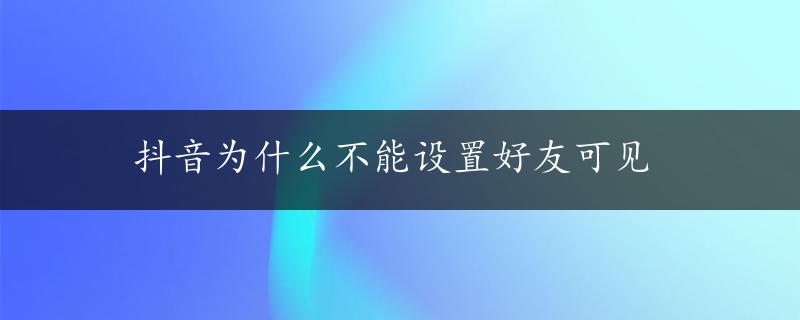 抖音为什么不能设置好友可见